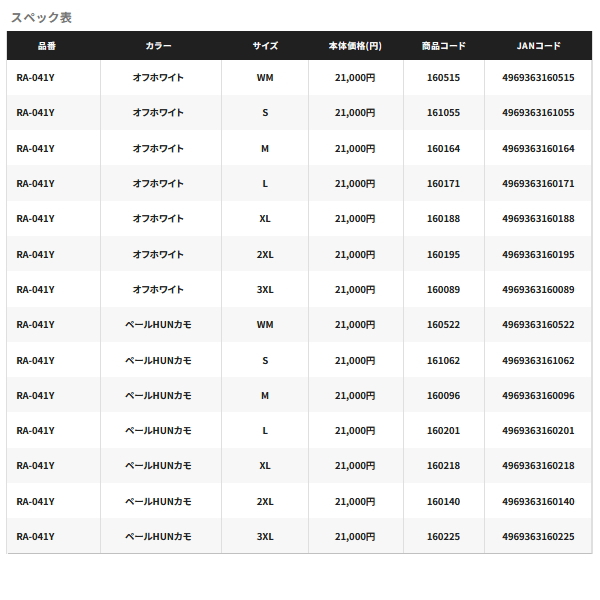 スペック表

| 品番 | カラー | サイズ | 本体価格(円) | 商品コード | JANコード |
|---|---|---|---|---|---|
| RA-041Y | オフホワイト | WM | 21,000円 | 160515 | 4969363160515 |
| RA-041Y | オフホワイト | S | 21,000円 | 161055 | 4969363161055 |
| RA-041Y | オフホワイト | M | 21,000円 | 160164 | 4969363160164 |
| RA-041Y | オフホワイト | L | 21,000円 | 160171 | 4969363160171 |
| RA-041Y | オフホワイト | XL | 21,000円 | 160188 | 4969363160188 |
| RA-041Y | オフホワイト | 2XL | 21,000円 | 160195 | 4969363160195 |
| RA-041Y | オフホワイト | 3XL | 21,000円 | 160089 | 4969363160089 |
| RA-041Y | ペールHUNカモ | WM | 21,000円 | 160522 | 4969363160522 |
| RA-041Y | ペールHUNカモ | S | 21,000円 | 161062 | 4969363161062 |
| RA-041Y | ペールHUNカモ | M | 21,000円 | 160096 | 4969363160096 |
| RA-041Y | ペールHUNカモ | L | 21,000円 | 160201 | 4969363160201 |
| RA-041Y | ペールHUNカモ | XL | 21,000円 | 160218 | 4969363160218 |
| RA-041Y | ペールHUNカモ | 2XL | 21,000円 | 160140 | 4969363160140 |
| RA-041Y | ペールHUNカモ | 3XL | 21,000円 | 160225 | 4969363160225 |